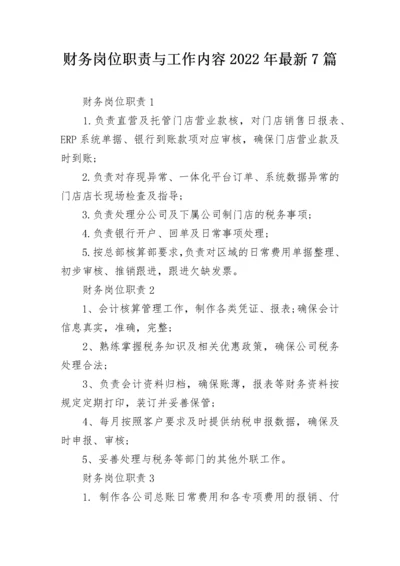 财务岗位职责与工作内容2022年最新7篇

财务岗位职责1

1.负责直营及托管门店营业款核，对门店销售日报表、ERP系统单据、银行到账款项对应审核，确保门店营业款及时到账；

2.负责对存现异常、一体化平台订单、系统数据异常的门店店长现场检查及指导；

3.负责处理分公司及下属公司制门店的税务事项；

4.负责银行开户、回单及日常事项处理；

5.按总部核算部要求,负责对区域的日常费用单据整理、初步审核、推销跟进，跟进欠缺发票。

财务岗位职责2

1、会计核算管理工作，制作各类凭证、报表;确保会计信息真实，准确，完整;

2、熟练掌握税务知识及相关优惠政策，确保公司税务处理合法;

3、负责会计资料归档，确保账薄，报表等财务资料按规定定期打印，装订并妥善保管;

4、每月按照客户要求及时提供纳税申报数据，确保及时申报、审核;

5、妥善处理与税务等部门的其他外联工作。

财务岗位职责3

1. 制作各公司总账日常费用和各专项费用的报销、付